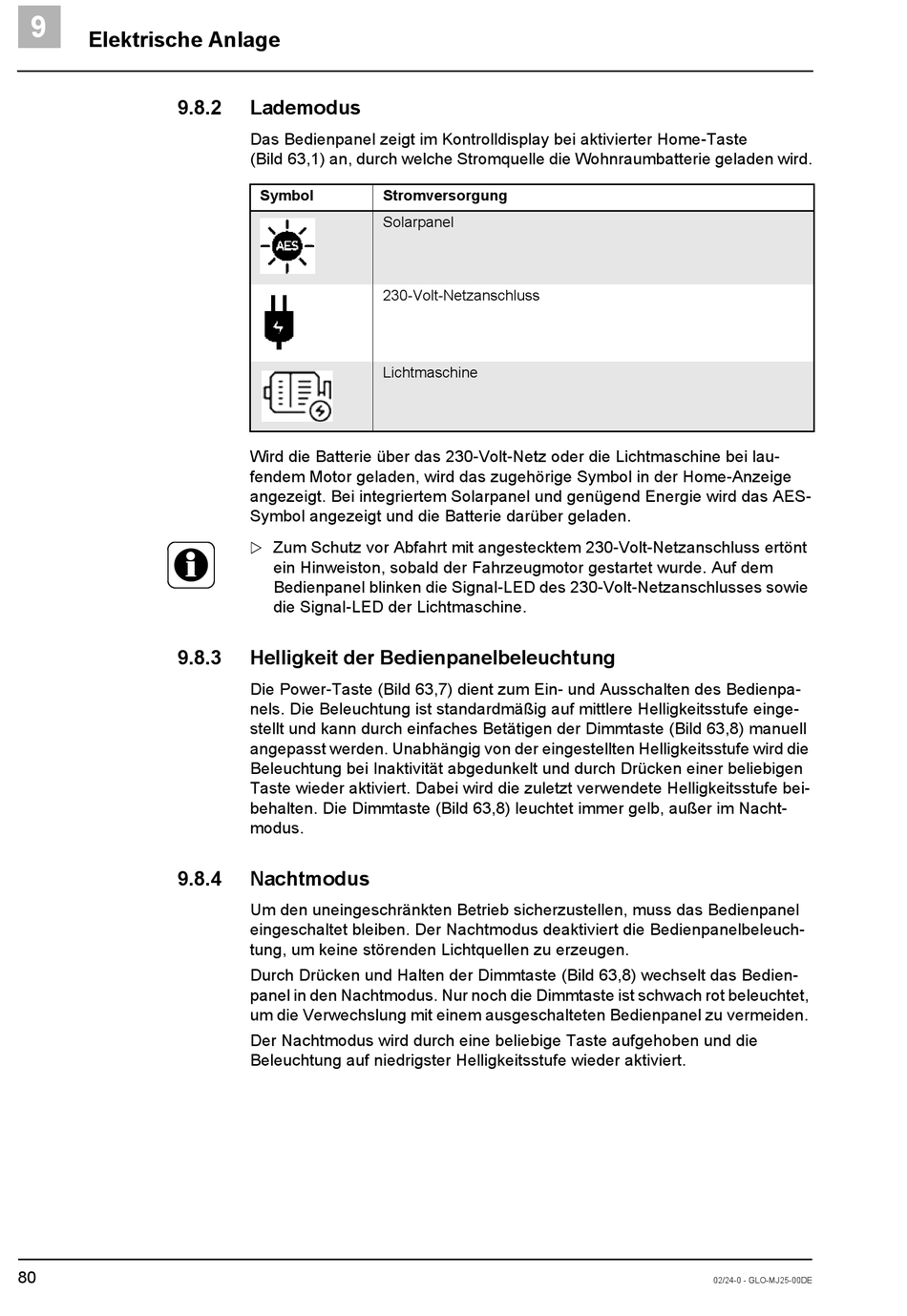 9 Elektrische Anlage

9.8.2 Lademodus

Das Bedienpanel zeigt im Kontrolldisplay bei aktivierter Home-Taste (Bild 63,1) an, durch welche Stromquelle die Wohnraumbatterie geladen wird.

| Symbol | Stromversorgung |
|---|---|
| AES | Solarpanel |
| | 230-Volt-Netzanschluss |
| | Lichtmaschine |

Wird die Batterie über das 230-Volt-Netz oder die Lichtmaschine bei laufendem Motor geladen, wird das zugehörige Symbol in der Home-Anzeige angezeigt. Bei integriertem Solarpanel und genügend Energie wird das AES-Symbol angezeigt und die Batterie darüber geladen.

▷ Zum Schutz vor Abfahrt mit angestecktem 230-Volt-Netzanschluss ertönt ein Hinweiston, sobald der Fahrzeugmotor gestartet wurde. Auf dem Bedienpanel blinken die Signal-LED des 230-Volt-Netzanschlusses sowie die Signal-LED der Lichtmaschine.

9.8.3 Helligkeit der Bedienpanelbeleuchtung

Die Power-Taste (Bild 63,7) dient zum Ein- und Ausschalten des Bedienpanels. Die Beleuchtung ist standardmäßig auf mittlere Helligkeitsstufe eingestellt und kann durch einfaches Betätigen der Dimmtaste (Bild 63,8) manuell angepasst werden. Unabhängig von der eingestellten Helligkeitsstufe wird die Beleuchtung bei Inaktivität abgedunkelt und durch Drücken einer beliebigen Taste wieder aktiviert. Dabei wird die zuletzt verwendete Helligkeitsstufe beibehalten. Die Dimmtaste (Bild 63,8) leuchtet immer gelb, außer im Nachtmodus.

9.8.4 Nachtmodus

Um den uneingeschränkten Betrieb sicherzustellen, muss das Bedienpanel eingeschaltet bleiben. Der Nachtmodus deaktiviert die Bedienpanelbeleuchtung, um keine störenden Lichtquellen zu erzeugen.

Durch Drücken und Halten der Dimmtaste (Bild 63,8) wechselt das Bedienpanel in den Nachtmodus. Nur noch die Dimmtaste ist schwach rot beleuchtet, um die Verwechslung mit einem ausgeschalteten Bedienpanel zu vermeiden.

Der Nachtmodus wird durch eine beliebige Taste aufgehoben und die Beleuchtung auf niedrigster Helligkeitsstufe wieder aktiviert.

80

02/24-0 - GLO-MJ25-00DE